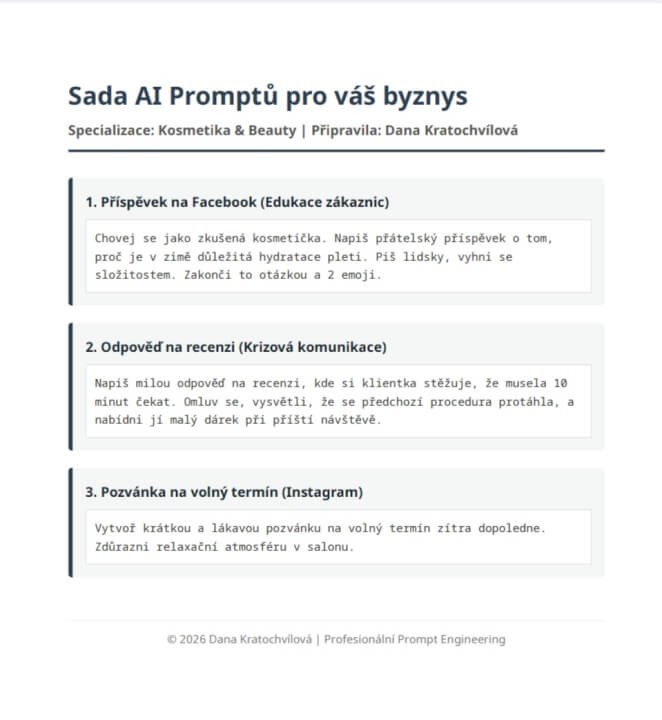 Sada AI Promptů pro váš byznys

Specializace: Kosmetika & Beauty | Připravila: Dana Kratochvílová

1. Příspěvek na Facebook (Edukace zákaznic)

Chovej se jako zkušená kosmetička. Napiš přátelský příspěvek o tom, proč je v zimě důležitá hydratace pleti. Piš lidsky, vyhni se složitostem. Zakonči to otázkou a 2 emoji.

2. Odpověď na recenzi (Krizová komunikace)

Napiš milou odpověď na recenzi, kde si klientka stěžuje, že musela 10 minut čekat. Omluv se, vysvětli, že se předchozí procedura protáhla, a nabídni jí malý dárek při příští návštěvě.

3. Pozvánka na volný termín (Instagram)

Vytvoř krátkou a lákavou pozvánku na volný termín zítra dopoledne. Zdůrazni relaxační atmosféru v salonu.

© 2026 Dana Kratochvílová | Profesionální Prompt Engineering